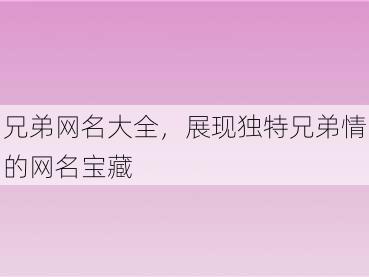 兄弟网名大全，展现独特兄弟情的网名宝藏